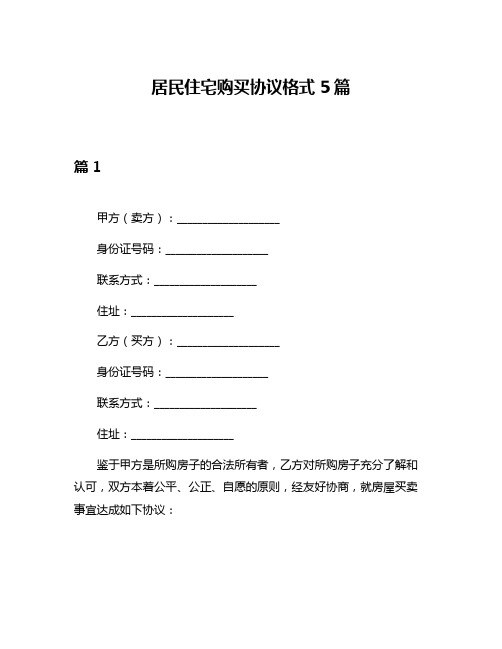 居民住宅购买协议格式 5 篇

篇 1

甲方（卖方）：__________________

身份证号码：__________________

联系方式：__________________

住址：__________________

乙方（买方）：__________________

身份证号码：__________________

联系方式：__________________

住址：__________________

鉴于甲方是所购房子的合法所有者，乙方对所购房子充分了解和认可，双方本着公平、公正、自愿的原则，经友好协商，就房屋买卖事宜达成如下协议：